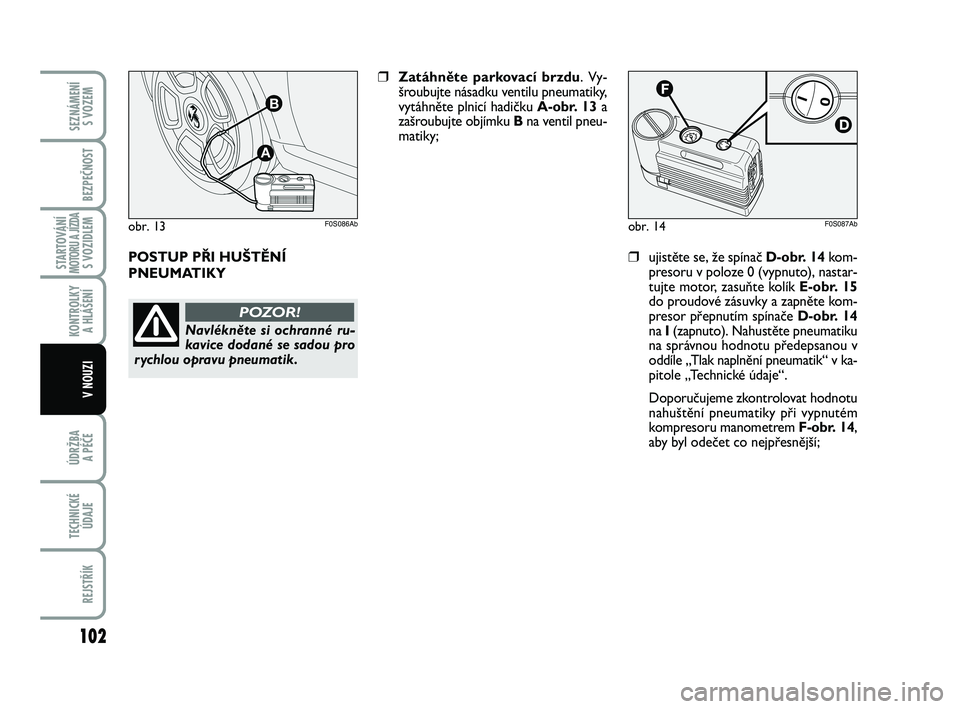 SEZNÁMENÍ S VOZEM

BEZPEČNOST

STARTOVÁNÍ MOTORU A JÍZDA S VOZIDLEM

KONTROLKY A HLÁŠENÍ

V NOUZI

ÚDRŽBA A PÉČE

TECHNICKÉ ÚDAJE

REJSTŘÍK

102

B

A

obr. 13

F0S086Ab

POSTUP PŘI HUŠTĚNÍ PNEUMATIKY

POZOR!

Navlékněte si ochranné rukavice dodané se sadou pro rychlou opravu pneumatik.

❒ Zatáhněte parkovací brzdu. Vyšroubujte násadku ventilu pneumatiky, vytáhněte plnicí hadičku A-obr. 13 a zašroubujte objímku B na ventil pneumatiky;

F

I

0

D

obr. 14

F0S087Ab

❒ ujistěte se, že spínač D-obr. 14 kompresoru v poloze 0 (vypnuto), nastartujte motor, zasuňte kolík E-obr. 15 do proudové zásuvky a zapněte kompresor přepnutím spínače D-obr. 14 na I (zapnuto). Nahustěte pneumatiku na správnou hodnotu předepsanou v oddíle „Tlak naplnění pneumatik“ v kapitole „Technické údaje“.

Doporučujeme zkontrolovat hodnotu nahuštění pneumatiky při vypnutém kompresoru manometrem F-obr. 14, aby byl odečet co nejpřesnější;

carmanualsonline.info